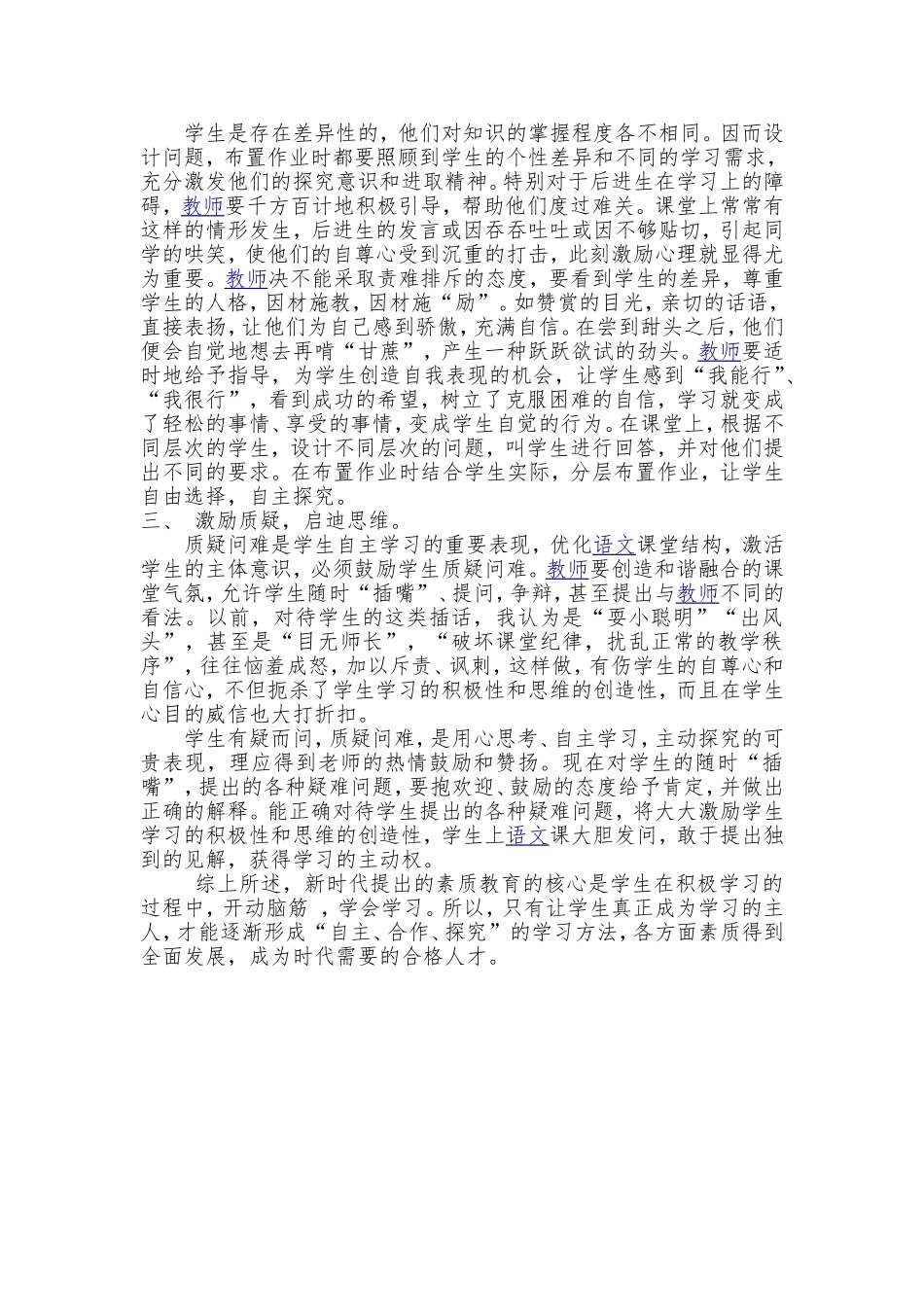 学生是存在差异性的，他们对知识的掌握程度各不相同。因而设计问题，布置作业时都要照顾到学生的个性差异和不同的学习需求，充分激发他们的探究意识和进取精神。特别对于后进生在学习上的障碍，教师要千方百计地积极引导，帮助他们度过难关。课堂上常常有这样的情形发生，后进生的发言或因吞吞吐吐或因不够贴切，引起同学的哄笑，使他们的自尊心受到沉重的打击，此刻激励心理就显得尤为重要。教师决不能采取责难排斥的态度，要看到学生的差异，尊重学生的人格，因材施教，因材施“励”。如赞赏的目光，亲切的话语，直接表扬，让他们为自己感到骄傲，充满自信。在尝到甜头之后，他们便会自觉地想去再啃“甘蔗”，产生一种跃跃欲试的劲头。教师要适时地给予指导，为学生创造自我表现的机会，让学生感到“我能行”、“我很行”，看到成功的希望，树立了克服困难的自信，学习就变成了轻松的事情、享受的事情，变成学生自觉的行为。在课堂上，根据不同层次的学生，设计不同层次的问题，叫学生进行回答，并对他们提出不同的要求。在布置作业时结合学生实际，分层布置作业，让学生自由选择，自主探究。

三、 激励质疑，启迪思维。

质疑问难是学生自主学习的重要表现，优化语文课堂结构，激活学生的主体意识，必须鼓励学生质疑问难。教师要创造和谐融合的课堂气氛，允许学生随时“插嘴”、提问，争辩，甚至提出与教师不同的看法。以前，对待学生的这类插话，我认为是“耍小聪明”“出风头”，甚至是“目无师长”，“破坏课堂纪律，扰乱正常的教学秩序”，往往恼羞成怒，加以斥责、讽刺，这样做，有伤学生的自尊心和自信心，不但扼杀了学生学习的积极性和思维的创造性，而且在学生心目的威信也大打折扣。

学生有疑而问，质疑问难，是用心思考、自主学习，主动探究的可贵表现，理应得到老师的热情鼓励和赞扬。现在对学生的随时“插嘴”，提出的各种疑难问题，要抱欢迎、鼓励的态度给予肯定，并做出正确的解释。能正确对待学生提出的各种疑难问题，将大大激励学生学习的积极性和思维的创造性，学生上语文课大胆发问，敢于提出独到的见解，获得学习的主动权。

综上所述，新时代提出的素质教育的核心是学生在积极学习的过程中，开动脑筋 ，学会学习。所以，只有让学生真正成为学习的主人，才能逐渐形成“自主、合作、探究”的学习方法，各方面素质得到全面发展，成为时代需要的合格人才。